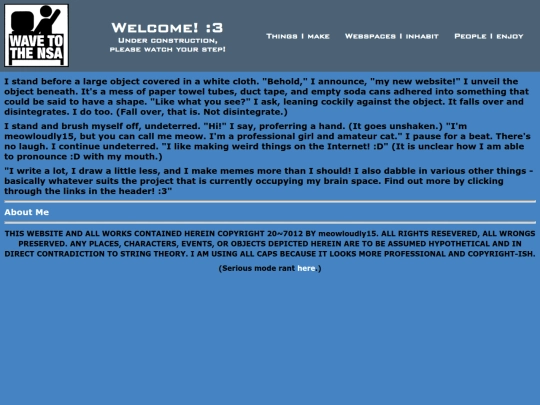 WAVE TO THE NSA

Welcome! :3
Under construction, please watch your step!

Things I make  Webspaces I inhabit  People I enjoy

I stand before a large object covered in a white cloth. "Behold," I announce, "my new website!" I unveil the object beneath. It's a mess of paper towel tubes, duct tape, and empty soda cans adhered into something that could be said to have a shape. "Like what you see?" I ask, leaning cockily against the object. It falls over and disintegrates. I do too. (Fall over, that is. Not disintegrate.)

I stand and brush myself off, undeterred. "Hi!" I say, proferring a hand. (It goes unshaken.) "I'm meowloudly15, but you can call me meow. I'm a professional girl and amateur cat." I pause for a beat. There's no laugh. I continue undeterred. "I like making weird things on the Internet! :D" (It is unclear how I am able to pronounce :D with my mouth.)

"I write a lot, I draw a little less, and I make memes more than I should! I also dabble in various other things - basically whatever suits the project that is currently occupying my brain space. Find out more by clicking through the links in the header! :3"

About Me

THIS WEBSITE AND ALL WORKS CONTAINED HEREIN COPYRIGHT 20~7012 BY meowloudly15. ALL RIGHTS RESEVERED, ALL WRONGS PRESERVED. ANY PLACES, CHARACTERS, EVENTS, OR OBJECTS DEPICTED HEREIN ARE TO BE ASSUMED HYPOTHETICAL AND IN DIRECT CONTRADICTION TO STRING THEORY. I AM USING ALL CAPS BECAUSE IT LOOKS MORE PROFESSIONAL AND COPYRIGHT-ISH.

(Serious mode rant here.)